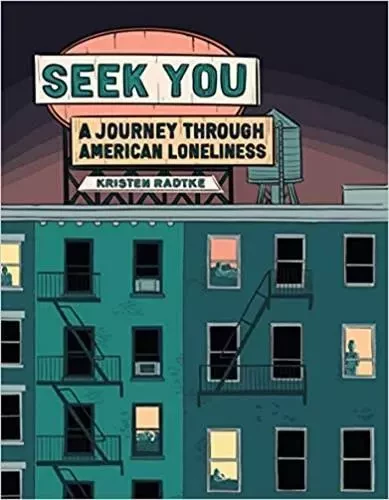 SEEK YOU

A JOURNEY THROUGH AMERICAN LONELINESS

KRISTEN RADTKE